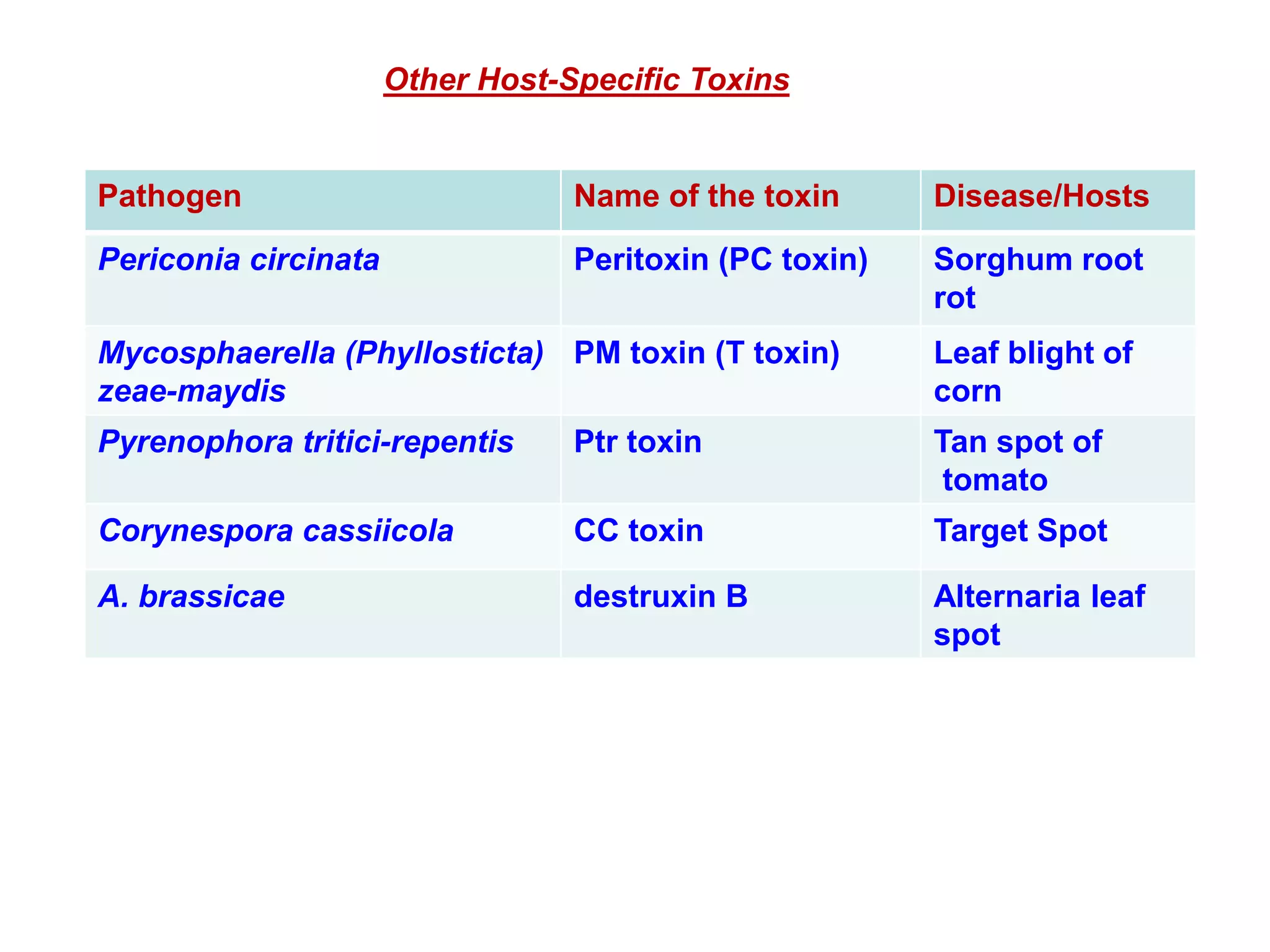 Other Host-Specific Toxins

| Pathogen | Name of the toxin | Disease/Hosts |
|---|---|---|
| Periconia circinata | Peritoxin (PC toxin) | Sorghum root rot |
| Mycosphaerella (Phyllosticta) zeae-maydis | PM toxin (T toxin) | Leaf blight of corn |
| Pyrenophora tritici-repentis | Ptr toxin | Tan spot of tomato |
| Corynespora cassiicola | CC toxin | Target Spot |
| A. brassicae | destruxin B | Alternaria leaf spot |